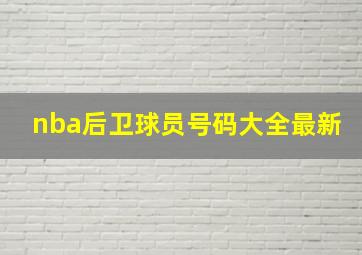 nba后卫球员号码大全最新